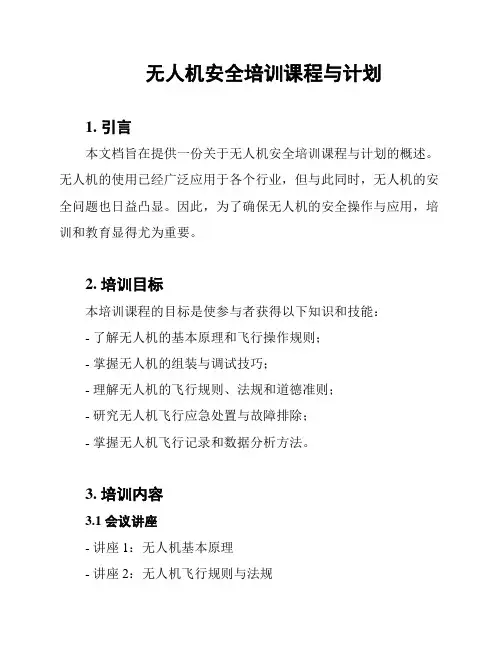 无人机安全培训课程与计划

1. 引言

本文档旨在提供一份关于无人机安全培训课程与计划的概述。无人机的使用已经广泛应用于各个行业，但与此同时，无人机的安全问题也日益凸显。因此，为了确保无人机的安全操作与应用，培训和教育显得尤为重要。

2. 培训目标

本培训课程的目标是使参与者获得以下知识和技能：

- 了解无人机的基本原理和飞行操作规则；

- 掌握无人机的组装与调试技巧；

- 理解无人机的飞行规则、法规和道德准则；

- 研究无人机飞行应急处置与故障排除；

- 掌握无人机飞行记录和数据分析方法。

3. 培训内容

3.1 会议讲座

- 讲座 1：无人机基本原理

- 讲座 2：无人机飞行规则与法规